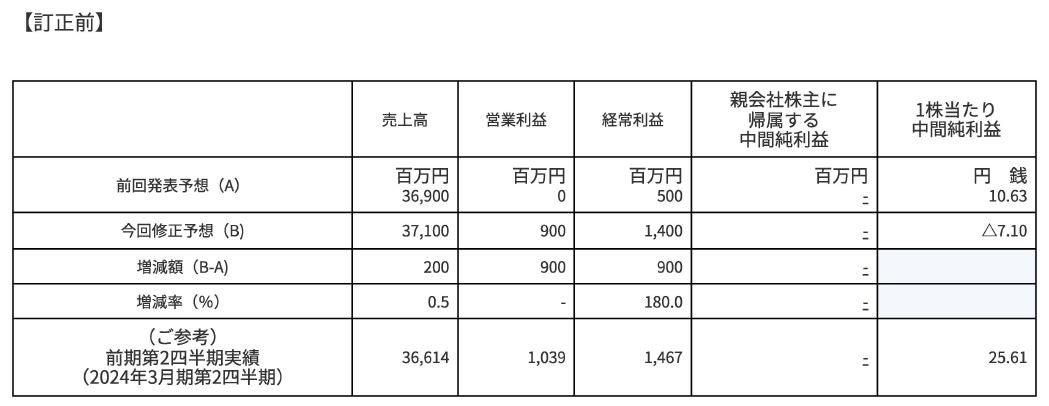 【訂正前】

| | 売上高 | 営業利益 | 経常利益 | 親会社株主に帰属する中間純利益 | 1株当たり中間純利益 |
|---|---|---|---|---|---|
| 前回発表予想（A） | 百万円 36,900 | 百万円 0 | 百万円 500 | 百万円 - | 円 銭 10.63 |
| 今回修正予想（B） | 37,100 | 900 | 1,400 | - | △7.10 |
| 増減額（B-A） | 200 | 900 | 900 | - | |
| 増減率（%） | 0.5 | - | 180.0 | - | |
| （ご参考）前期第2四半期実績（2024年3月期第2四半期） | 36,614 | 1,039 | 1,467 | - | 25.61 |